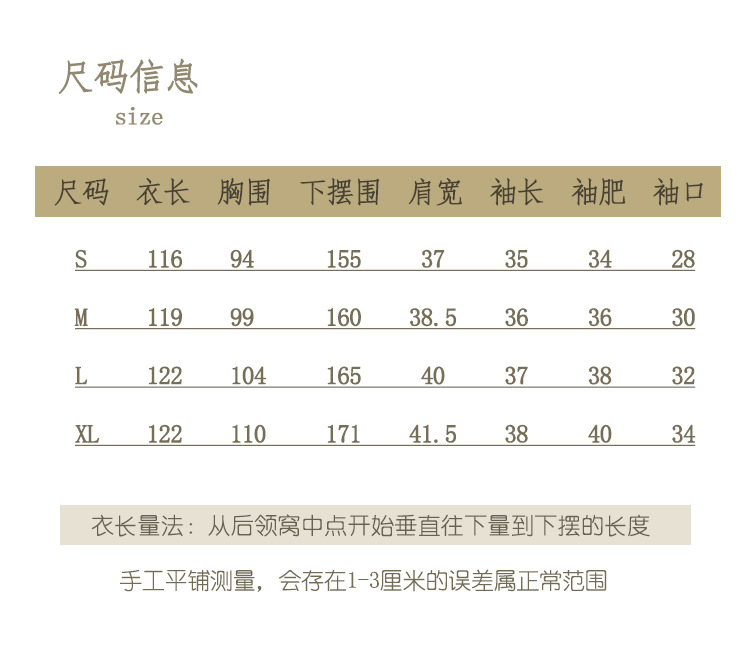 尺码信息
size

| 尺码 | 衣长 | 胸围 | 下摆围 | 肩宽 | 袖长 | 袖肥 | 袖口 |
|---|---|---|---|---|---|---|---|
| S | 116 | 94 | 155 | 37 | 35 | 34 | 28 |
| M | 119 | 99 | 160 | 38.5 | 36 | 36 | 30 |
| L | 122 | 104 | 165 | 40 | 37 | 38 | 32 |
| XL | 122 | 110 | 171 | 41.5 | 38 | 40 | 34 |

衣长量法：从后领窝中点开始垂直往下量到下摆的长度

手工平铺测量，会存在1-3厘米的误差属正常范围